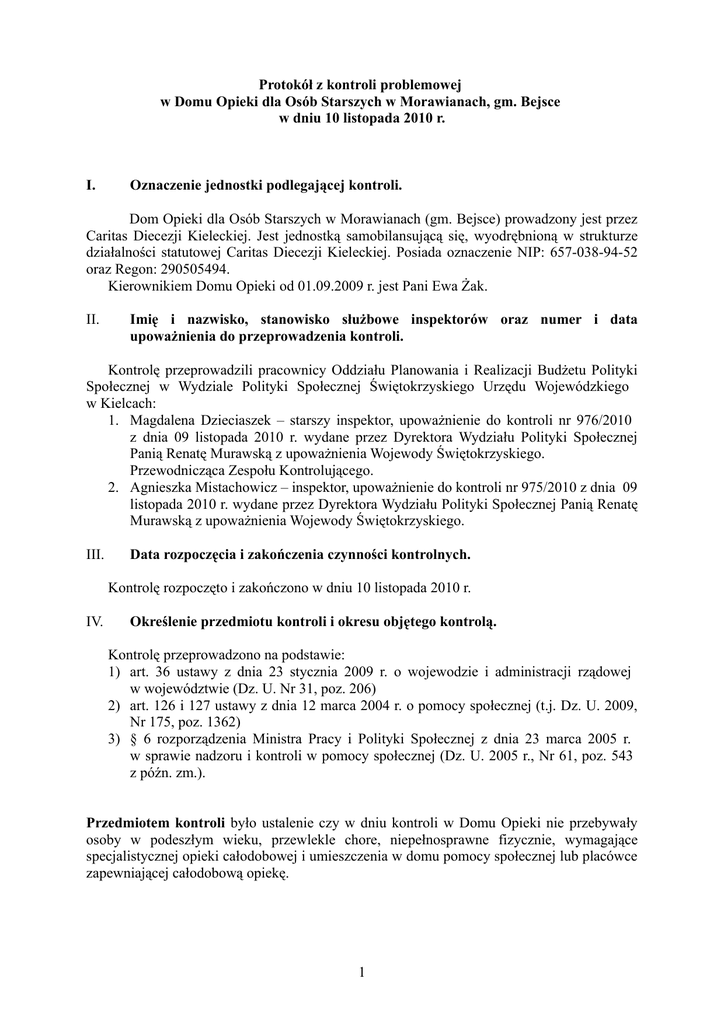 Protokół z kontroli problemowej
w Domu Opieki dla Osób Starszych w Morawianach, gm. Bejsce
w dniu 10 listopada 2010 r.

I. Oznaczenie jednostki podlegającej kontroli.

Dom Opieki dla Osób Starszych w Morawianach (gm. Bejsce) prowadzony jest przez Caritas Diecezji Kieleckiej. Jest jednostką samobilansującą się, wyodrębnioną w strukturze działalności statutowej Caritas Diecezji Kieleckiej. Posiada oznaczenie NIP: 657-038-94-52 oraz Regon: 290505494.
Kierownikiem Domu Opieki od 01.09.2009 r. jest Pani Ewa Żak.

II. Imię i nazwisko, stanowisko służbowe inspektorów oraz numer i data upoważnienia do przeprowadzenia kontroli.

Kontrolę przeprowadzili pracownicy Oddziału Planowania i Realizacji Budżetu Polityki Społecznej w Wydziale Polityki Społecznej Świętokrzyskiego Urzędu Wojewódzkiego w Kielcach:
1. Magdalena Dzieciaszek – starszy inspektor, upoważnienie do kontroli nr 976/2010 z dnia 09 listopada 2010 r. wydane przez Dyrektora Wydziału Polityki Społecznej Panią Renatę Murawską z upoważnienia Wojewody Świętokrzyskiego. Przewodnicząca Zespołu Kontrolującego.
2. Agnieszka Mistachowicz – inspektor, upoważnienie do kontroli nr 975/2010 z dnia 09 listopada 2010 r. wydane przez Dyrektora Wydziału Polityki Społecznej Panią Renatę Murawską z upoważnienia Wojewody Świętokrzyskiego.

III. Data rozpoczęcia i zakończenia czynności kontrolnych.

Kontrolę rozpoczęto i zakończono w dniu 10 listopada 2010 r.

IV. Określenie przedmiotu kontroli i okresu objętego kontrolą.

Kontrolę przeprowadzono na podstawie:
1) art. 36 ustawy z dnia 23 stycznia 2009 r. o wojewodzie i administracji rządowej w województwie (Dz. U. Nr 31, poz. 206)
2) art. 126 i 127 ustawy z dnia 12 marca 2004 r. o pomocy społecznej (t.j. Dz. U. 2009, Nr 175, poz. 1362)
3) § 6 rozporządzenia Ministra Pracy i Polityki Społecznej z dnia 23 marca 2005 r. w sprawie nadzoru i kontroli w pomocy społecznej (Dz. U. 2005 r., Nr 61, poz. 543 z późn. zm.).

Przedmiotem kontroli było ustalenie czy w dniu kontroli w Domu Opieki nie przebywały osoby w podeszłym wieku, przewlekle chore, niepełnosprawne fizycznie, wymagające specjalistycznej opieki całodobowej i umieszczenia w domu pomocy społecznej lub placówce zapewniającej całodobową opiekę.

1